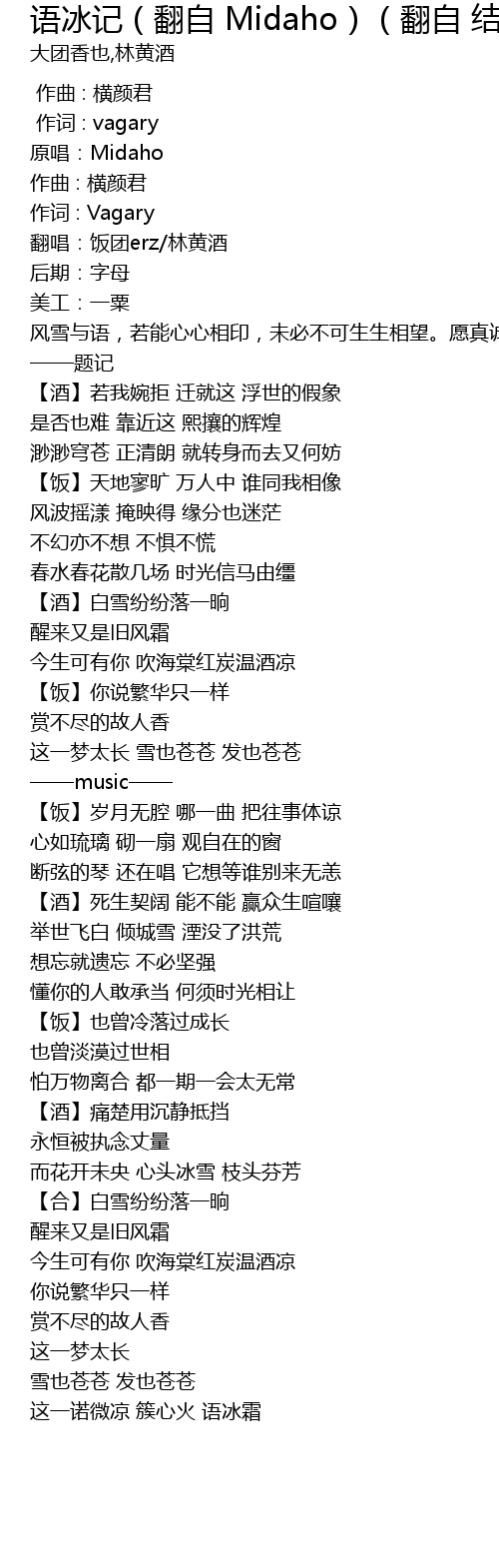 语冰记（翻自 Midaho）（翻自 结

大团香也,林黄酒

作曲 : 横颜君
作词 : vagary
原唱：Midaho
作曲：横颜君
作词：Vagary
翻唱：饭团erz/林黄酒
后期：字母
美工：一粟
风雪与语，若能心心相印，未必不可生生相望。愿真诚
——题记
【酒】若我婉拒 迁就这 浮世的假象
是否也难 靠近这 熙攘的辉煌
渺渺穹苍 正清朗 就转身而去又何妨
【饭】天地寥旷 万人中 谁同我相像
风波摇漾 掩映得 缘分也迷茫
不幻亦不想 不惧不慌
春水春花散几场 时光信马由缰
【酒】白雪纷纷落一晌
醒来又是旧风霜
今生可有你 吹海棠红炭温酒凉
【饭】你说繁华只一样
赏不尽的故人香
这一梦太长 雪也苍苍 发也苍苍
——music——
【饭】岁月无腔 哪一曲 把往事体谅
心如琉璃 砌一扇 观自在的窗
断弦的琴 还在唱 它想等谁别来无恙
【酒】死生契阔 能不能 赢众生喧嚷
举世飞白 倾城雪 湮没了洪荒
想忘就遗忘 不必坚强
懂你的人敢承当 何须时光相让
【饭】也曾冷落过成长
也曾淡漠过世相
怕万物离合 都一期一会太无常
【酒】痛楚用沉静抵挡
永恒被执念丈量
而花开未央 心头冰雪 枝头芬芳
【合】白雪纷纷落一晌
醒来又是旧风霜
今生可有你 吹海棠红炭温酒凉
你说繁华只一样
赏不尽的故人香
这一梦太长
雪也苍苍 发也苍苍
这一诺微凉 簇心火 语冰霜